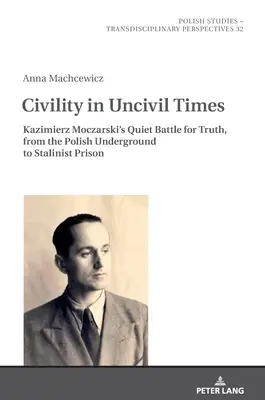 POLISH STUDIES –
TRANSDISCIPLINARY PERSPECTIVES 32

Anna Machcewicz

Civility in Uncivil Times

Kazimierz Moczarski's Quiet Battle for Truth, from the Polish Underground to Stalinist Prison

PETER LANG